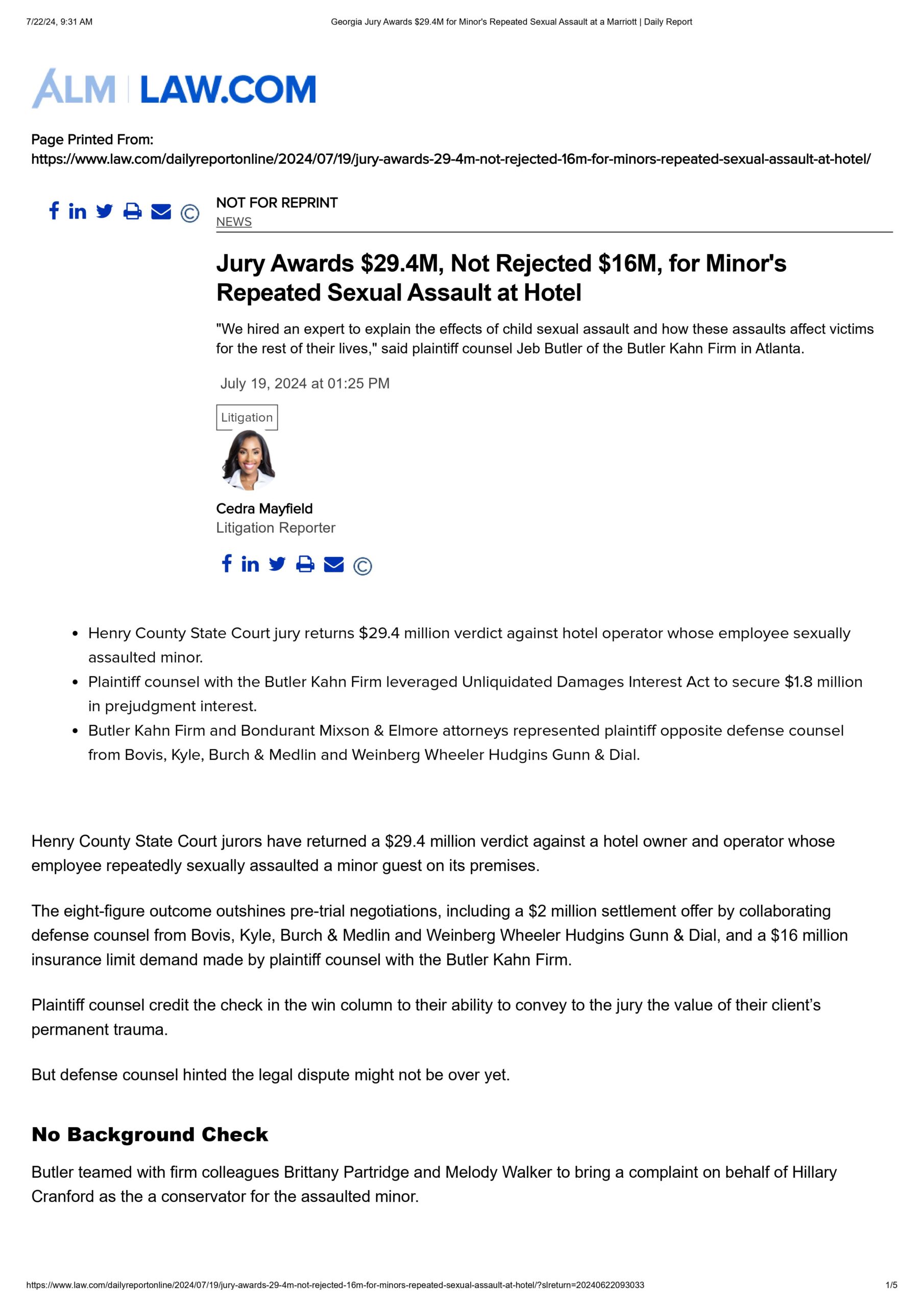 7/22/24, 9:31 AM

Georgia Jury Awards $29.4M for Minor's Repeated Sexual Assault at a Marriott | Daily Report

ALM | LAW.COM

Page Printed From:
https://www.law.com/dailyreportonline/2024/07/19/jury-awards-29-4m-not-rejected-16m-for-minors-repeated-sexual-assault-at-hotel/

NOT FOR REPRINT
NEWS

Jury Awards $29.4M, Not Rejected $16M, for Minor's Repeated Sexual Assault at Hotel

"We hired an expert to explain the effects of child sexual assault and how these assaults affect victims for the rest of their lives," said plaintiff counsel Jeb Butler of the Butler Kahn Firm in Atlanta.

July 19, 2024 at 01:25 PM

Litigation

Cedra Mayfield
Litigation Reporter

- Henry County State Court jury returns $29.4 million verdict against hotel operator whose employee sexually assaulted minor.
- Plaintiff counsel with the Butler Kahn Firm leveraged Unliquidated Damages Interest Act to secure $1.8 million in prejudgment interest.
- Butler Kahn Firm and Bondurant Mixson & Elmore attorneys represented plaintiff opposite defense counsel from Bovis, Kyle, Burch & Medlin and Weinberg Wheeler Hudgins Gunn & Dial.

Henry County State Court jurors have returned a $29.4 million verdict against a hotel owner and operator whose employee repeatedly sexually assaulted a minor guest on its premises.

The eight-figure outcome outshines pre-trial negotiations, including a $2 million settlement offer by collaborating defense counsel from Bovis, Kyle, Burch & Medlin and Weinberg Wheeler Hudgins Gunn & Dial, and a $16 million insurance limit demand made by plaintiff counsel with the Butler Kahn Firm.

Plaintiff counsel credit the check in the win column to their ability to convey to the jury the value of their client's permanent trauma.

But defense counsel hinted the legal dispute might not be over yet.

No Background Check

Butler teamed with firm colleagues Brittany Partridge and Melody Walker to bring a complaint on behalf of Hillary Cranford as the a conservator for the assaulted minor.

https://www.law.com/dailyreportonline/2024/07/19/jury-awards-29-4m-not-rejected-16m-for-minors-repeated-sexual-assault-at-hotel/?slreturn=20240622093033

1/5